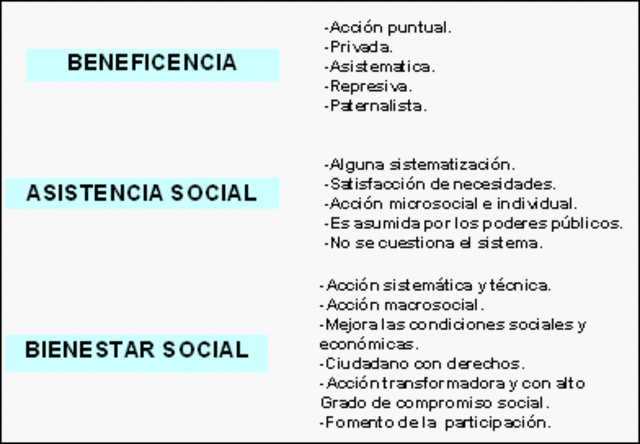 BENEFICENCIA

-Acción puntual.
-Privada.
-Asistematica.
-Represiva.
-Paternalista.

ASISTENCIA SOCIAL

-Alguna sistematización.
-Satisfacción de necesidades.
-Acción microsocial e individual.
-Es asumida por los poderes públicos.
-No se cuestiona el sistema.

BIENESTAR SOCIAL

-Acción sistemática y técnica.
-Acción macrosocial.
-Mejora las condiciones sociales y económicas.
-Ciudadano con derechos.
-Acción transformadora y con alto Grado de compromiso social.
-Fomento de la participación.